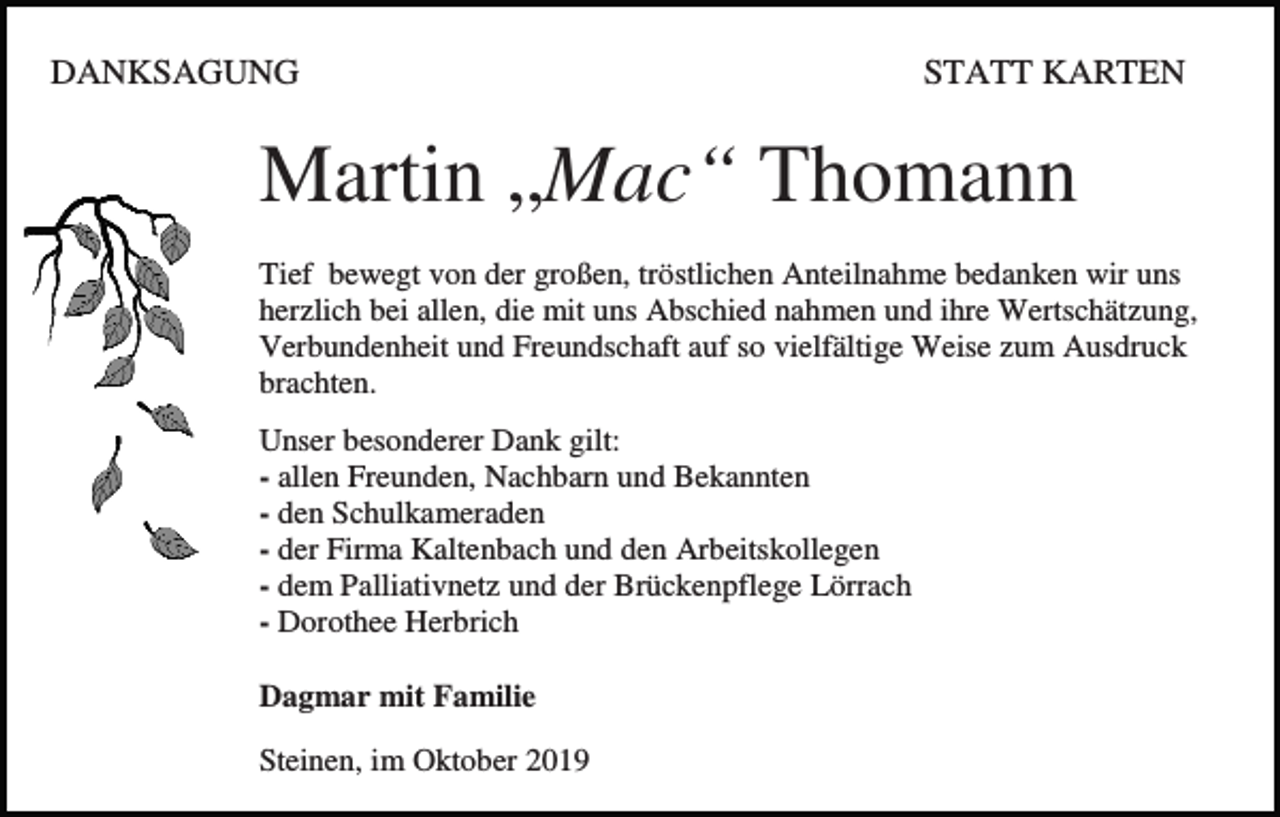 DANKSAGUNG

STATT KARTEN

Martin „Mac“ Thomann

Tief bewegt von der großen, tröstlichen Anteilnahme bedanken wir uns herzlich bei allen, die mit uns Abschied nahmen und ihre Wertschätzung, Verbundenheit und Freundschaft auf so vielfältige Weise zum Ausdruck brachten.

Unser besonderer Dank gilt:
- allen Freunden, Nachbarn und Bekannten
- den Schulkameraden
- der Firma Kaltenbach und den Arbeitskollegen
- dem Palliativnetz und der Brückenpflege Lörrach
- Dorothee Herbrich

Dagmar mit Familie

Steinen, im Oktober 2019